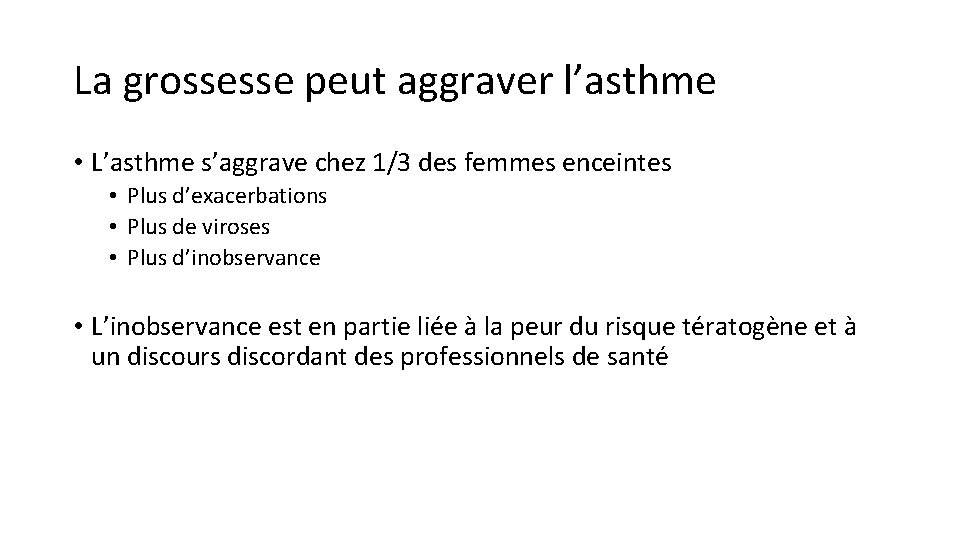 La grossesse peut aggraver l’asthme

• L’asthme s’aggrave chez 1/3 des femmes enceintes
  • Plus d’exacerbations
  • Plus de viroses
  • Plus d’inobservance

• L’inobservance est en partie liée à la peur du risque tératogène et à un discours discordant des professionnels de santé